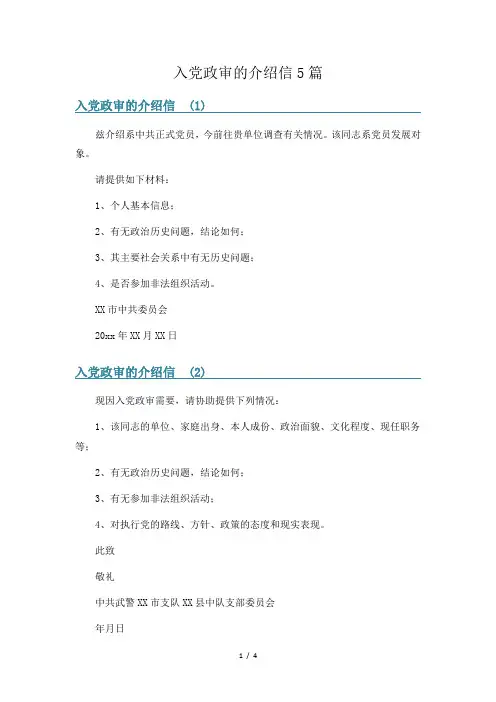 入党政审的介绍信5篇

入党政审的介绍信 (1)

兹介绍系中共正式党员，今前往贵单位调查有关情况。该同志系党员发展对象。

请提供如下材料：

1、个人基本信息；

2、有无政治历史问题，结论如何；

3、其主要社会关系中有无历史问题；

4、是否参加非法组织活动。

XX市中共委员会

20xx年XX月XX日

入党政审的介绍信 (2)

现因入党政审需要，请协助提供下列情况：

1、该同志的单位、家庭出身、本人成份、政治面貌、文化程度、现任职务等；

2、有无政治历史问题，结论如何；

3、有无参加非法组织活动；

4、对执行党的路线、方针、政策的态度和现实表现。

此致

敬礼

中共武警XX市支队XX县中队支部委员会

年月日

1 / 4